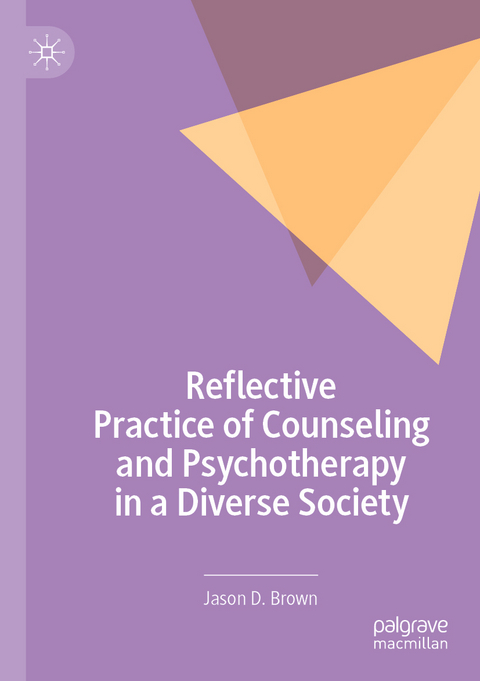 Reflective Practice of Counseling and Psychotherapy in a Diverse Society

Jason D. Brown

palgrave macmillan